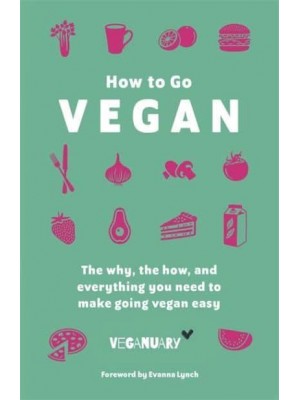 How to Go
VEGAN

The why, the how, and everything you need to make going vegan easy

VEGANUARY

Foreword by Evanna Lynch